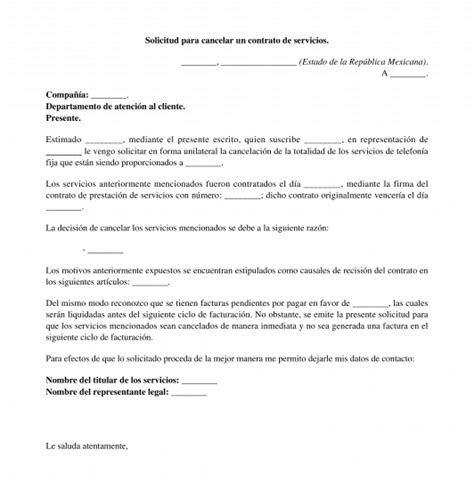 Solicitud para cancelar un contrato de servicios.

________, ________________ (Estado de la República Mexicana).
A ________.

Compañía: ________.
Departamento de atención al cliente.
Presente.

Estimado ________, mediante el presente escrito, quien suscribe ________, en representación de ________ le vengo solicitar en forma unilateral la cancelación de la totalidad de los servicios de telefonía fija que están siendo proporcionados a ________.

Los servicios anteriormente mencionados fueron contratados el día ________, mediante la firma del contrato de prestación de servicios con número: ________; dicho contrato originalmente vencería el día ________.

La decisión de cancelar los servicios mencionados se debe a la siguiente razón:

- ________

Los motivos anteriormente expuestos se encuentran estipulados como causales de recisión del contrato en los siguientes artículos: ________.

Del mismo modo reconozco que se tienen facturas pendientes por pagar en favor de ________, las cuales serán liquidadas antes del siguiente ciclo de facturación. No obstante, se emite la presente solicitud para que los servicios mencionados sean cancelados de manera inmediata y no sea generada una factura en el siguiente ciclo de facturación.

Para efectos de que lo solicitado proceda de la mejor manera me permito dejarle mis datos de contacto:

Nombre del titular de los servicios: ________
Nombre del representante legal: ________

Le saluda atentamente,